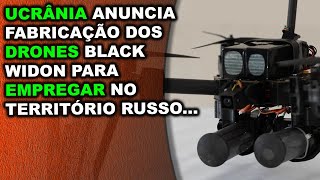 UCRÂNIA ANUNCIA FABRICAÇÃO DOS DRONES BLACK WIDON PARA EMPREGAR NO TERRITÓRIO RUSSO...